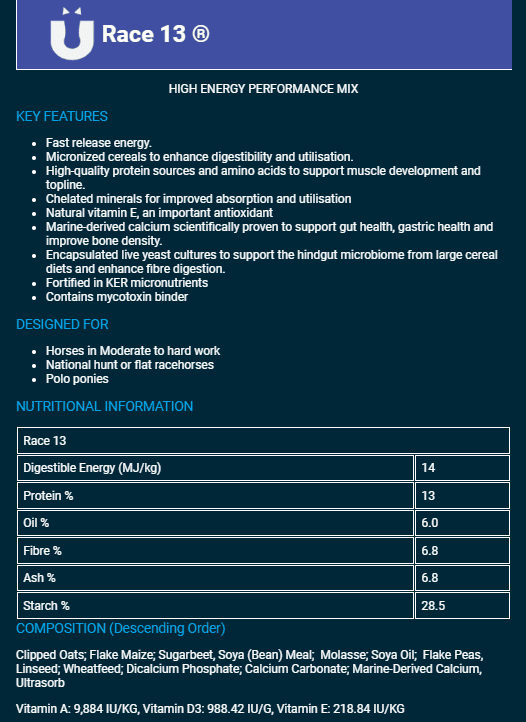 Race 13 ®

HIGH ENERGY PERFORMANCE MIX

KEY FEATURES

- Fast release energy.
- Micronized cereals to enhance digestibility and utilisation.
- High-quality protein sources and amino acids to support muscle development and topline.
- Chelated minerals for improved absorption and utilisation
- Natural vitamin E, an important antioxidant
- Marine-derived calcium scientifically proven to support gut health, gastric health and improve bone density.
- Encapsulated live yeast cultures to support the hindgut microbiome from large cereal diets and enhance fibre digestion.
- Fortified in KER micronutrients
- Contains mycotoxin binder

DESIGNED FOR

- Horses in Moderate to hard work
- National hunt or flat racehorses
- Polo ponies

NUTRITIONAL INFORMATION

| Race 13 | |
|---|---|
| Digestible Energy (MJ/kg) | 14 |
| Protein % | 13 |
| Oil % | 6.0 |
| Fibre % | 6.8 |
| Ash % | 6.8 |
| Starch % | 28.5 |

COMPOSITION (Descending Order)

Clipped Oats; Flake Maize; Sugarbeet, Soya (Bean) Meal; Molasse; Soya Oil; Flake Peas, Linseed; Wheatfeed; Dicalcium Phosphate; Calcium Carbonate; Marine-Derived Calcium, Ultrasorb

Vitamin A: 9,884 IU/KG, Vitamin D3: 988.42 IU/G, Vitamin E: 218.84 IU/KG